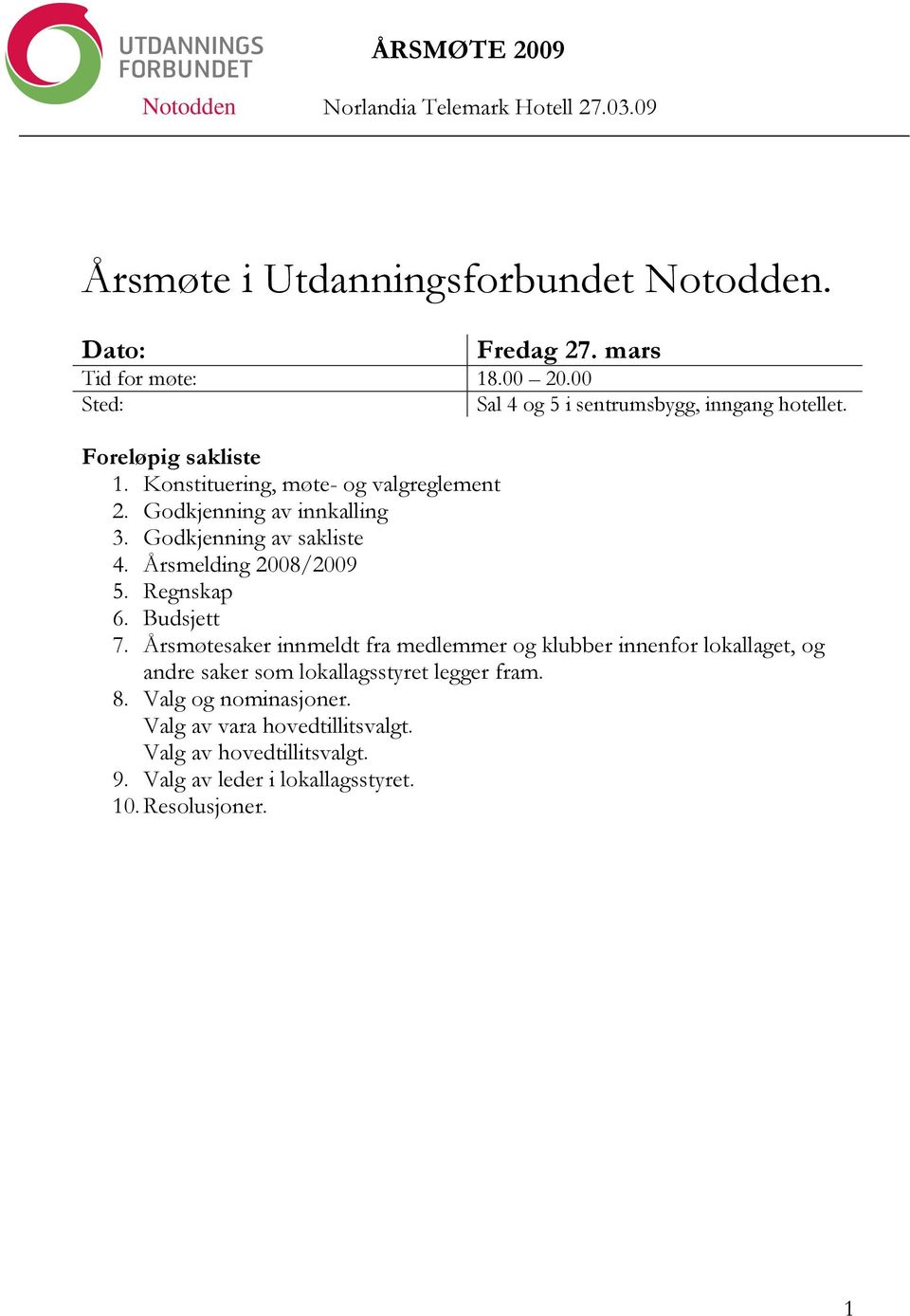 UTDANNINGS FORBUNDET
Notodden

ÅRSMØTE 2009

Norlandia Telemark Hotell 27.03.09

Årsmøte i Utdanningsforbundet Notodden.

| Dato: | Fredag 27. mars |
|---|---|
| Tid for møte: | 18.00 – 20.00 |
| Sted: | Sal 4 og 5 i sentrumsbygg, inngang hotellet. |

Foreløpig sakliste
1. Konstituering, møte- og valgreglement
2. Godkjenning av innkalling
3. Godkjenning av sakliste
4. Årsmelding 2008/2009
5. Regnskap
6. Budsjett
7. Årsmøtesaker innmeldt fra medlemmer og klubber innenfor lokallaget, og andre saker som lokallagsstyret legger fram.
8. Valg og nominasjoner.
Valg av vara hovedtillitsvalgt.
Valg av hovedtillitsvalgt.
9. Valg av leder i lokallagsstyret.
10. Resolusjoner.

1